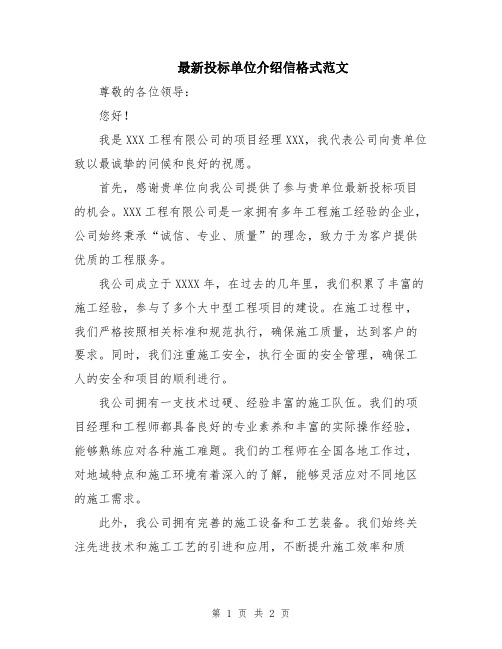 最新投标单位介绍信格式范文

尊敬的各位领导：

您好！

我是 XXX 工程有限公司的项目经理 XXX，我代表公司向贵单位致以最诚挚的问候和良好的祝愿。

首先，感谢贵单位向我公司提供了参与贵单位最新投标项目的机会。XXX 工程有限公司是一家拥有多年工程施工经验的企业，公司始终秉承“诚信、专业、质量”的理念，致力于为客户提供优质的工程服务。

我公司成立于 XXXX 年，在过去的几年里，我们积累了丰富的施工经验，参与了多个大中型工程项目的建设。在施工过程中，我们严格按照相关标准和规范执行，确保施工质量，达到客户的要求。同时，我们注重施工安全，执行全面的安全管理，确保工人的安全和项目的顺利进行。

我公司拥有一支技术过硬、经验丰富的施工队伍。我们的项目经理和工程师都具备良好的专业素养和丰富的实际操作经验，能够熟练应对各种施工难题。我们的工程师在全国各地工作过，对地域特点和施工环境有着深入的了解，能够灵活应对不同地区的施工需求。

此外，我公司拥有完善的施工设备和工艺装备。我们始终关注先进技术和施工工艺的引进和应用，不断提升施工效率和质

第 1 页 共 2 页